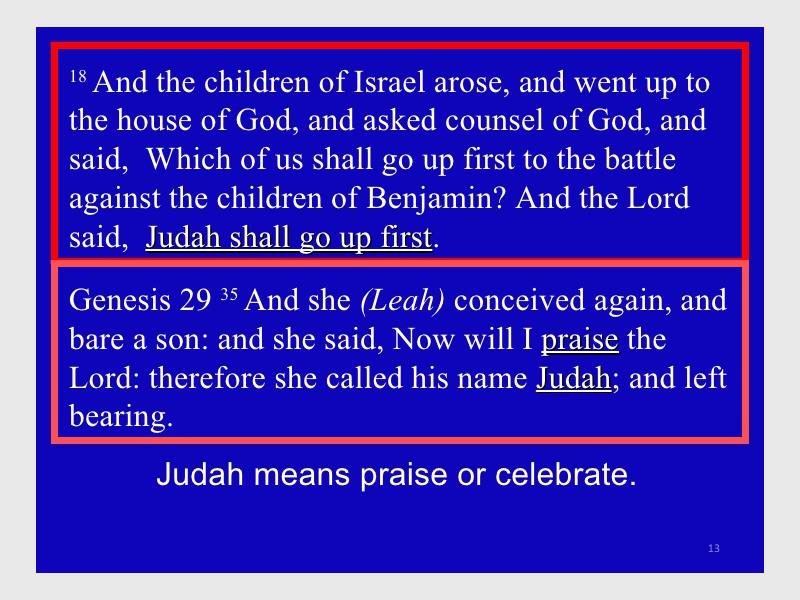 $^{18}$ And the children of Israel arose, and went up to the house of God, and asked counsel of God, and said, Which of us shall go up first to the battle against the children of Benjamin? And the Lord said, Judah shall go up first.

Genesis 29 $^{35}$ And she (Leah) conceived again, and bare a son: and she said, Now will I praise the Lord: therefore she called his name Judah; and left bearing.

Judah means praise or celebrate.

13